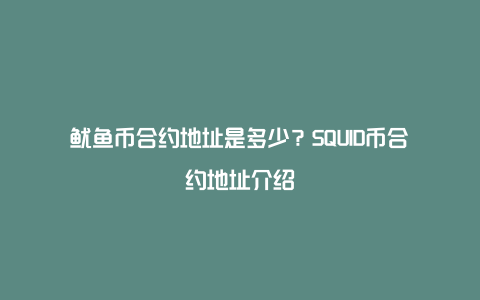 鱿鱼币合约地址是多少？SQUID币合约地址介绍